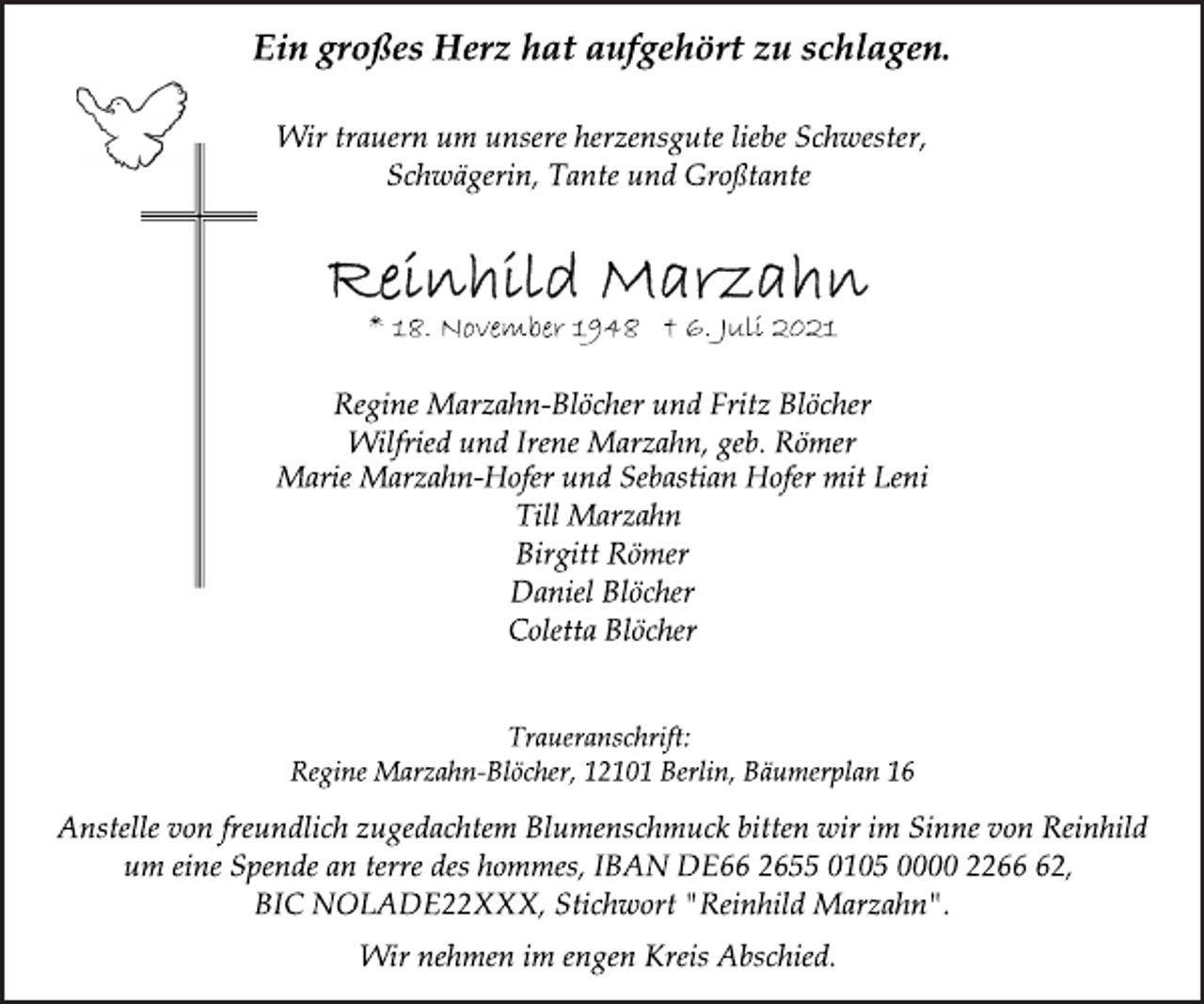 Ein großes Herz hat aufgehört zu schlagen.

Wir trauern um unsere herzensgute liebe Schwester, Schwägerin, Tante und Großtante

Reinhild Marzahn
* 18. November 1948 † 6. Juli 2021

Regine Marzahn-Blöcher und Fritz Blöcher
Wilfried und Irene Marzahn, geb. Römer
Marie Marzahn-Hofer und Sebastian Hofer mit Leni
Till Marzahn
Birgitt Römer
Daniel Blöcher
Coletta Blöcher

Traueranschrift:
Regine Marzahn-Blöcher, 12101 Berlin, Bäumerplan 16

Anstelle von freundlich zugedachtem Blumenschmuck bitten wir im Sinne von Reinhild um eine Spende an terre des hommes, IBAN DE66 2655 0105 0000 2266 62, BIC NOLADE22XXX, Stichwort "Reinhild Marzahn".

Wir nehmen im engen Kreis Abschied.